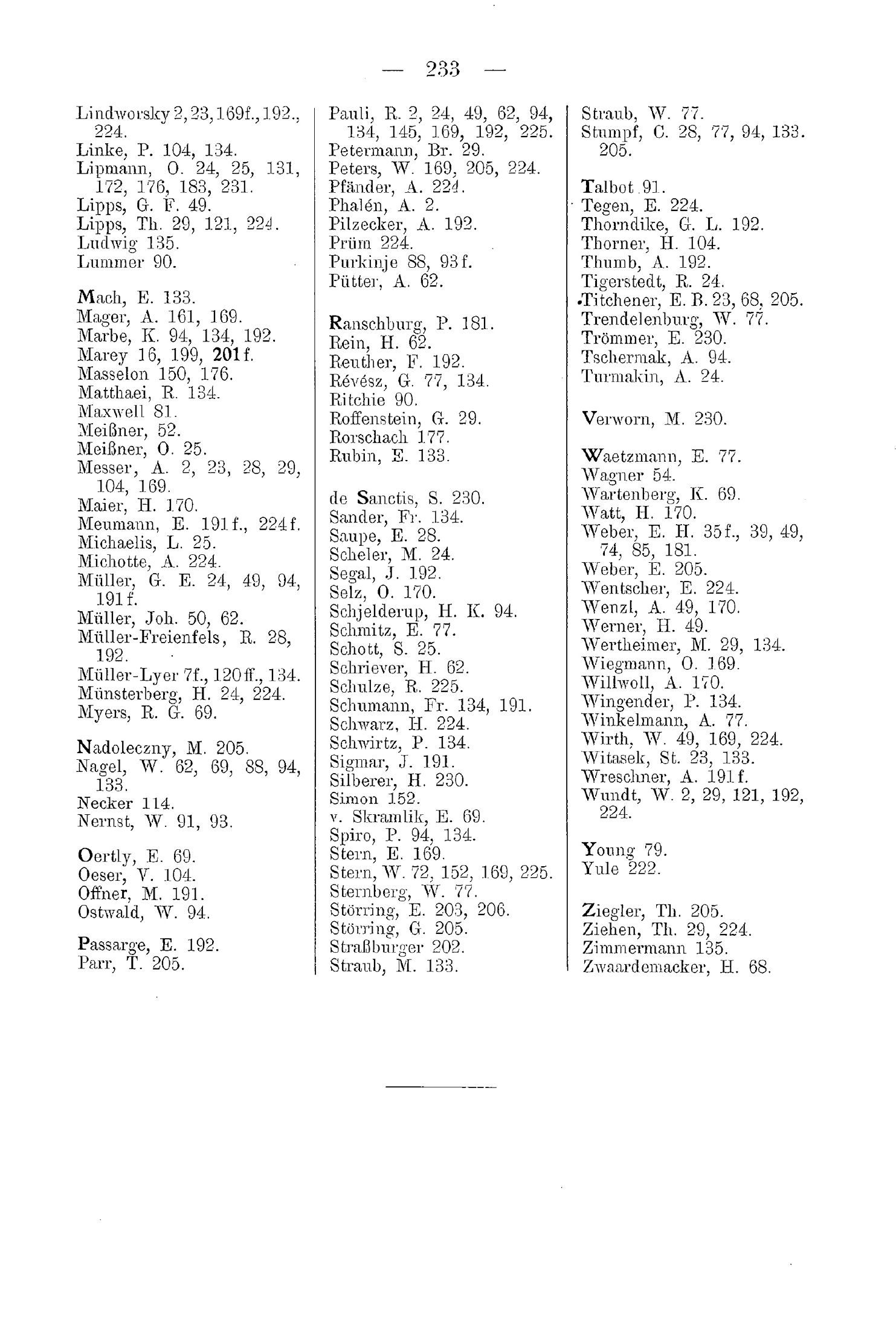 — 233 —

Lindworsky 2, 23, 169f., 192., 224.
Linke, P. 104, 134.
Lipmann, O. 24, 25, 131, 172, 176, 183, 231.
Lipps, G. F. 49.
Lipps, Th. 29, 121, 224.
Ludwig 135.
Lummer 90.

Mach, E. 133.
Mager, A. 161, 169.
Marbe, K. 94, 134, 192.
Marey 16, 199, 201f.
Masselon 150, 176.
Matthaei, R. 134.
Maxwell 81.
Meißner, 52.
Meißner, O. 25.
Messer, A. 2, 23, 28, 29, 104, 169.
Maier, H. 170.
Meumann, E. 191f., 224f.
Michaelis, L. 25.
Michotte, A. 224.
Müller, G. E. 24, 49, 94, 191f.
Müller, Joh. 50, 62.
Müller-Freienfels, R. 28, 192.
Müller-Lyer 7f., 120ff., 134.
Münsterberg, H. 24, 224.
Myers, R. G. 69.

Nadoleczny, M. 205.
Nagel, W. 62, 69, 88, 94, 133.
Necker 114.
Nernst, W. 91, 93.

Oertly, E. 69.
Oeser, V. 104.
Offner, M. 191.
Ostwald, W. 94.

Passarge, E. 192.
Parr, T. 205.

Pauli, R. 2, 24, 49, 62, 94, 134, 145, 169, 192, 225.
Petermann, Br. 29.
Peters, W. 169, 205, 224.
Pfänder, A. 224.
Phalén, A. 2.
Pilzecker, A. 192.
Prüm 224.
Purkinje 88, 93f.
Pütter, A. 62.

Ranschburg, P. 181.
Rein, H. 62.
Reuther, F. 192.
Révész, G. 77, 134.
Ritchie 90.
Roffenstein, G. 29.
Rorschach 177.
Rubin, E. 133.

de Sanctis, S. 230.
Sander, Fr. 134.
Saupe, E. 28.
Scheler, M. 24.
Segal, J. 192.
Selz, O. 170.
Schjelderup, H. K. 94.
Schmitz, E. 77.
Schott, S. 25.
Schriever, H. 62.
Schulze, R. 225.
Schumann, Fr. 134, 191.
Schwarz, H. 224.
Schwirtz, P. 134.
Sigmar, J. 191.
Silberer, H. 230.
Simon 152.
v. Skramlik, E. 69.
Spiro, P. 94, 134.
Stern, E. 169.
Stern, W. 72, 152, 169, 225.
Sternberg, W. 77.
Störring, E. 203, 206.
Störring, G. 205.
Straßburger 202.
Straub, M. 133.

Straub, W. 77.
Stumpf, C. 28, 77, 94, 133. 205.

Talbot 91.
Tegen, E. 224.
Thorndike, G. L. 192.
Thorner, H. 104.
Thumb, A. 192.
Tigerstedt, R. 24.
Titchener, E. B. 23, 68, 205.
Trendelenburg, W. 77.
Trömmer, E. 230.
Tschermak, A. 94.
Turmakin, A. 24.

Verworn, M. 230.

Waetzmann, E. 77.
Wagner 54.
Wartenberg, K. 69.
Watt, H. 170.
Weber, E. H. 35f., 39, 49, 74, 85, 181.
Weber, E. 205.
Wentscher, E. 224.
Wenzl, A. 49, 170.
Werner, H. 49.
Wertheimer, M. 29, 134.
Wiegmann, O. 169.
Willwoll, A. 170.
Wingender, P. 134.
Winkelmann, A. 77.
Wirth, W. 49, 169, 224.
Witasek, St. 23, 133.
Wreschner, A. 191f.
Wundt, W. 2, 29, 121, 192, 224.

Young 79.
Yule 222.

Ziegler, Th. 205.
Ziehen, Th. 29, 224.
Zimmermann 135.
Zwaardemacker, H. 68.